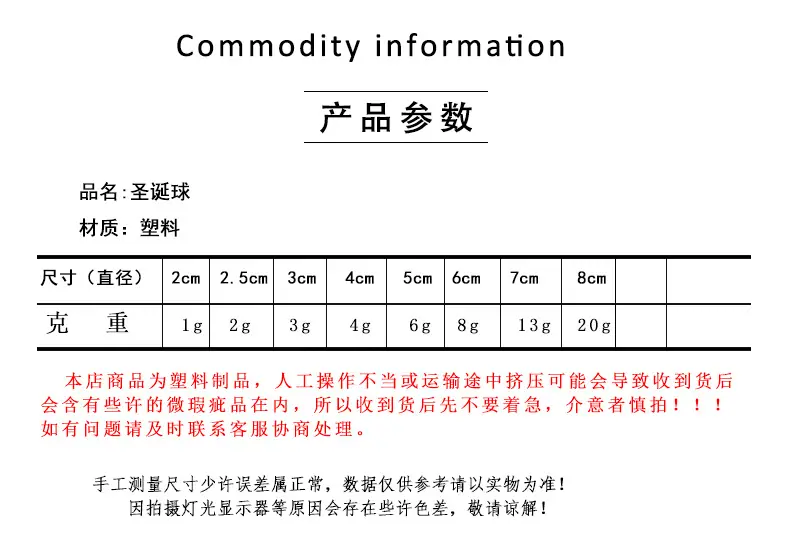 Commodity information

产品参数

品名:圣诞球

材质:塑料

| 尺寸(直径) | 2cm | 2.5cm | 3cm | 4cm | 5cm | 6cm | 7cm | 8cm | | |
|---|---|---|---|---|---|---|---|---|---|---|
| 克 重 | 1g | 2g | 3g | 4g | 6g | 8g | 13g | 20g | | |

本店商品为塑料制品,人工操作不当或运输途中挤压可能会导致收到货后会含有些许的微瑕疵品在内,所以收到货后先不要着急,介意者慎拍!!!如有问题请及时联系客服协商处理。

手工测量尺寸少许误差属正常,数据仅供参考请以实物为准!
因拍摄灯光显示器等原因会存在些许色差,敬请谅解!